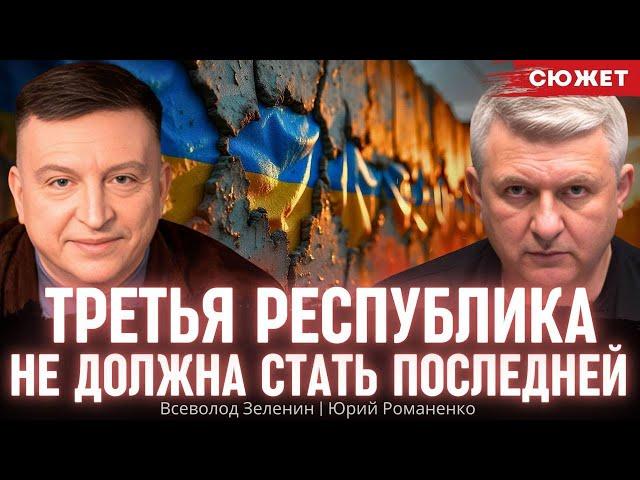 СЮЖЕТ

ТРЕТЬЯ РЕСПУБЛИКА НЕ ДОЛЖНА СТАТЬ ПОСЛЕДНЕЙ

Всеволод Зеленин | Юрий Романенко